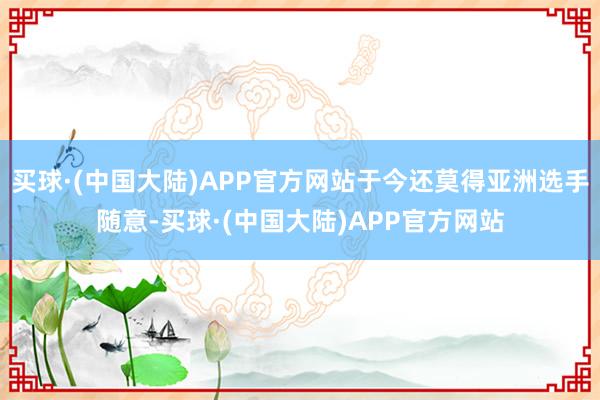 买球·(中国大陆)APP官方网站于今还莫得亚洲选手随意-买球·(中国大陆)APP官方网站